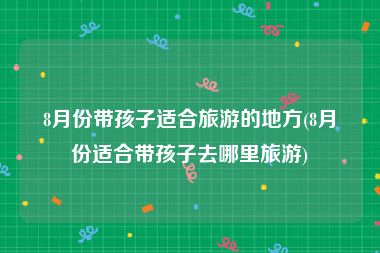 8月份带孩子适合旅游的地方(8月份适合带孩子去哪里旅游)